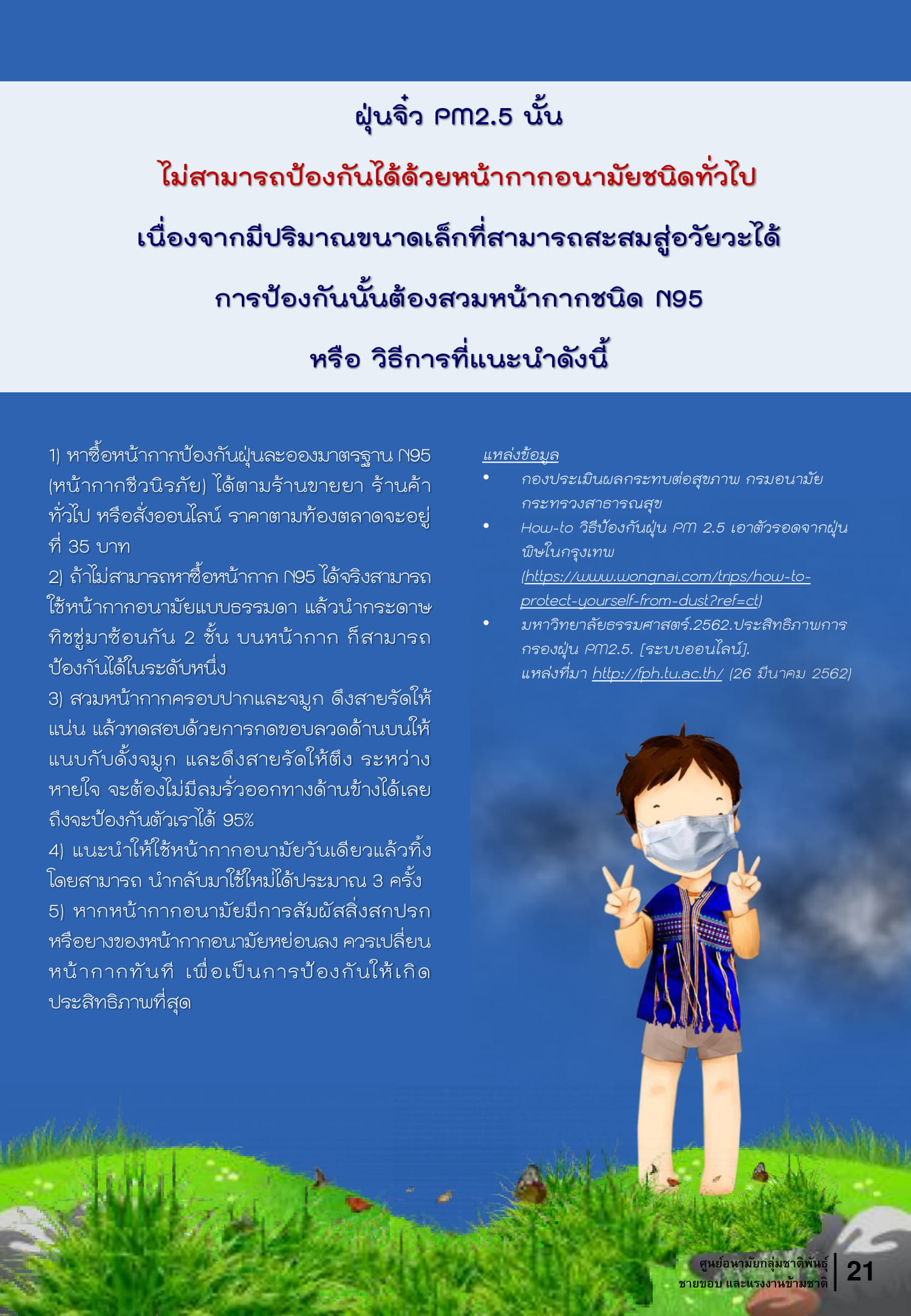 ฝุ่นจิ๋ว PM2.5 นั้น

ไม่สามารถป้องกันได้ด้วยหน้ากากอนามัยชนิดทั่วไป

เนื่องจากมีปริมาณขนาดเล็กที่สามารถสะสมสู่อวัยวะได้

การป้องกันนั้นต้องสวมหน้ากากชนิด N95

หรือ วิธีการที่แนะนำดังนี้

1) หาซื้อหน้ากากป้องกันฝุ่นละอองมาตรฐาน N95 (หน้ากากชีวนิรภัย) ได้ตามร้านขายยา ร้านค้าทั่วไป หรือสั่งออนไลน์ ราคาตามท้องตลาดจะอยู่ที่ 35 บาท
2) ถ้าไม่สามารถหาซื้อหน้ากาก N95 ได้จริงสามารถใช้หน้ากากอนามัยแบบธรรมดา แล้วนำกระดาษทิชชู่มาซ้อนกัน 2 ชั้น บนหน้ากาก ก็สามารถป้องกันได้ในระดับหนึ่ง
3) สวมหน้ากากครอบปากและจมูก ดึงสายรัดให้แน่น แล้วทดสอบด้วยการกดขอบลวดด้านบนให้แนบกับดั้งจมูก และดึงสายรัดให้ตึง ระหว่างหายใจ จะต้องไม่มีลมรั่วออกทางด้านข้างได้เลย ถึงจะป้องกันตัวเราได้ 95%
4) แนะนำให้ใช้หน้ากากอนามัยวันเดียวแล้วทิ้ง โดยสามารถ นำกลับมาใช้ใหม่ได้ประมาณ 3 ครั้ง
5) หากหน้ากากอนามัยมีการสัมผัสสิ่งสกปรก หรือยางของหน้ากากอนามัยหย่อนลง ควรเปลี่ยนหน้ากากทันที เพื่อเป็นการป้องกันให้เกิดประสิทธิภาพที่สุด

แหล่งข้อมูล
• กองประเมินผลกระทบต่อสุขภาพ กรมอนามัย กระทรวงสาธารณสุข
• How-to วิธีป้องกันฝุ่น PM 2.5 เอาตัวรอดจากฝุ่นพิษในกรุงเทพ (https://www.wongnai.com/trips/how-to-protect-yourself-from-dust?ref=ct)
• มหาวิทยาลัยธรรมศาสตร์.2562.ประสิทธิภาพการกรองฝุ่น PM2.5. [ระบบออนไลน์]. แหล่งที่มา http://fph.tu.ac.th/ (26 มีนาคม 2562)

ศูนย์อนามัยกลุ่มชาติพันธุ์ ชายขอบ และแรงงานข้ามชาติ 21